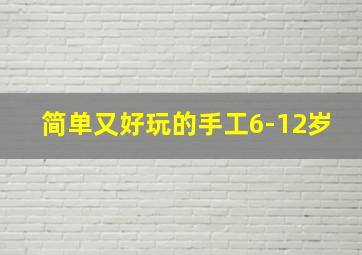 简单又好玩的手工6-12岁